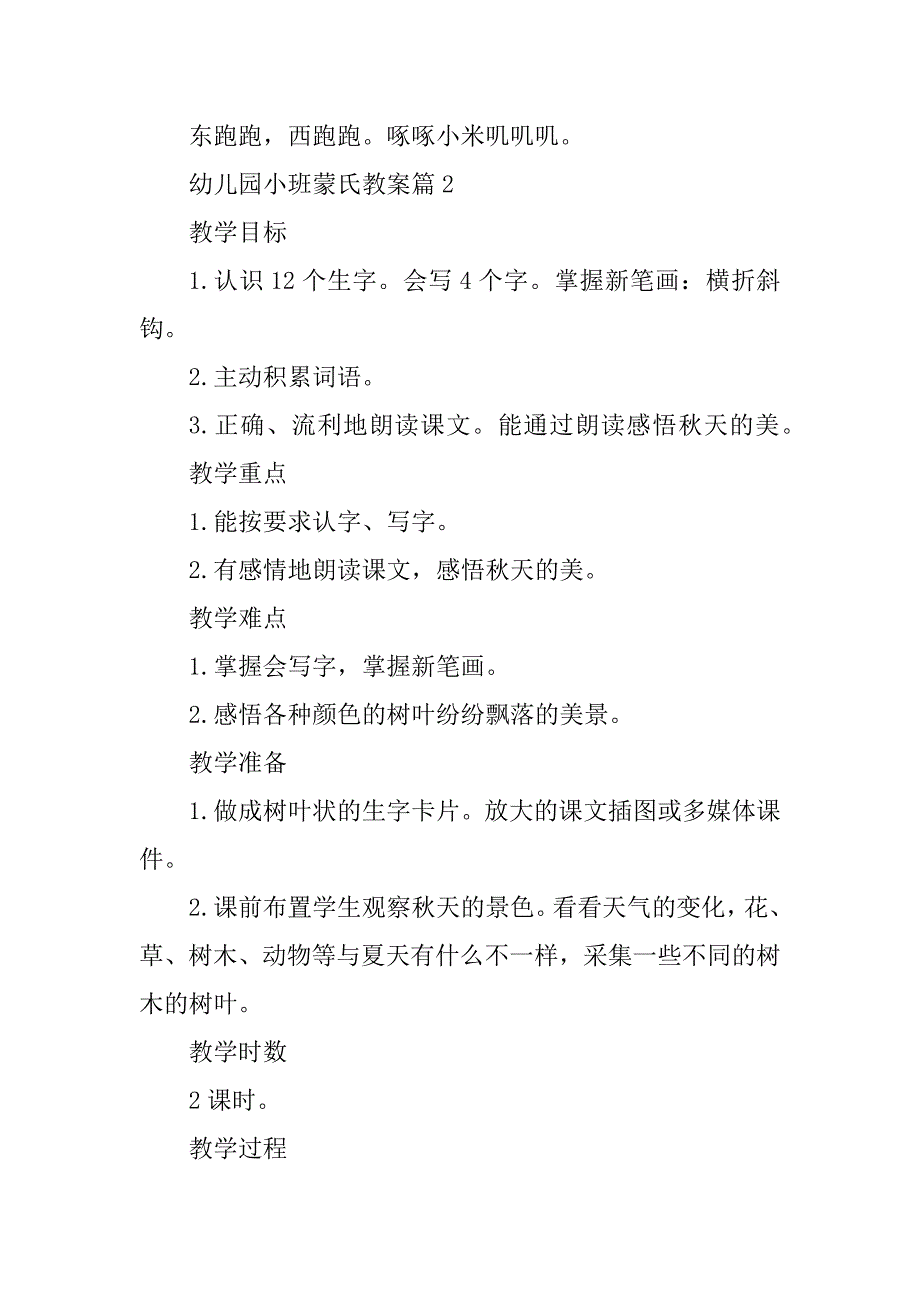 东跑跑，西跑跑。啄啄小米叽叽叽。

幼儿园小班蒙氏教案篇 2

教学目标

1. 认识 12 个生字。会写 4 个字。掌握新笔画：横折斜钩。

2. 主动积累词语。

3. 正确、流利地朗读课文。能通过朗读感悟秋天的美。

教学重点

1. 能按要求认字、写字。

2. 有感情地朗读课文，感悟秋天的美。

教学难点

1. 掌握会写字，掌握新笔画。

2. 感悟各种颜色的树叶纷纷飘落的美景。

教学准备

1. 做成树叶状的生字卡片。放大的课文插图或多媒体课件。

2. 课前布置学生观察秋天的景色。看看天气的变化，花、草、树木、动物等与夏天有什么不一样，采集一些不同的树木的树叶。

教学时数

2 课时。

教学过程